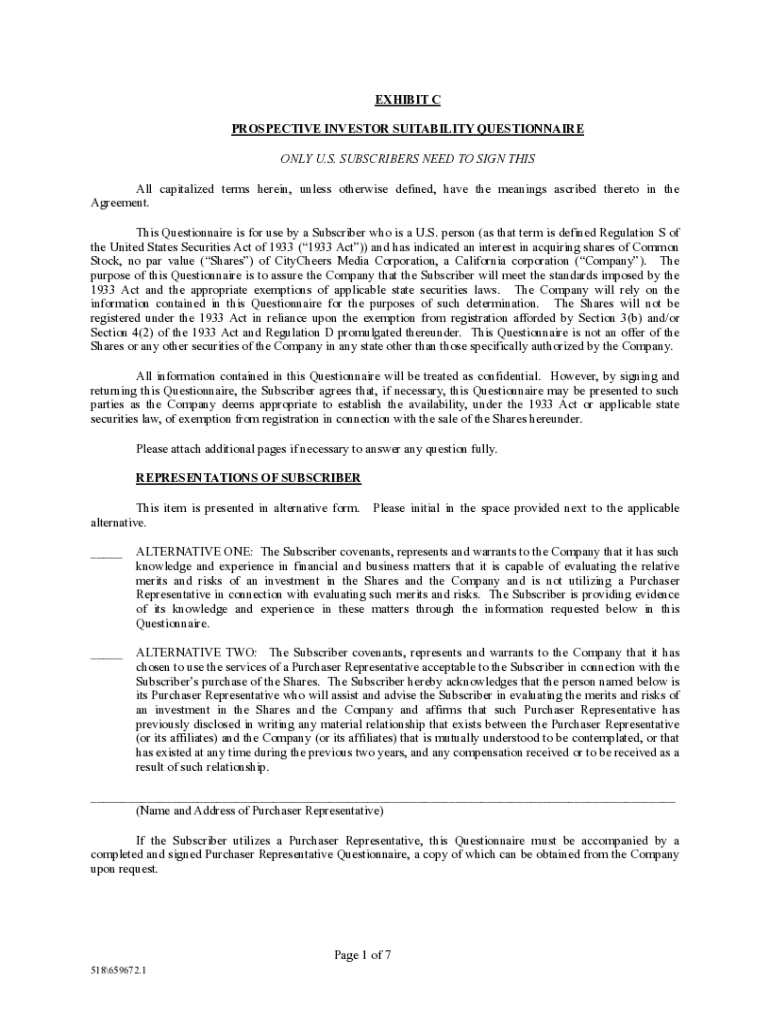 EXHIBIT C

PROSPECTIVE INVESTOR SUITABILITY QUESTIONNAIRE

ONLY U.S. SUBSCRIBERS NEED TO SIGN THIS

All capitalized terms herein, unless otherwise defined, have the meanings ascribed thereto in the Agreement.

This Questionnaire is for use by a Subscriber who is a U.S. person (as that term is defined Regulation S of the United States Securities Act of 1933 ("1933 Act")) and has indicated an interest in acquiring shares of Common Stock, no par value ("Shares") of CityCheers Media Corporation, a California corporation ("Company"). The purpose of this Questionnaire is to assure the Company that the Subscriber will meet the standards imposed by the 1933 Act and the appropriate exemptions of applicable state securities laws. The Company will rely on the information contained in this Questionnaire for the purposes of such determination. The Shares will not be registered under the 1933 Act in reliance upon the exemption from registration afforded by Section 3(b) and/or Section 4(2) of the 1933 Act and Regulation D promulgated thereunder. This Questionnaire is not an offer of the Shares or any other securities of the Company in any state other than those specifically authorized by the Company.

All information contained in this Questionnaire will be treated as confidential. However, by signing and returning this Questionnaire, the Subscriber agrees that, if necessary, this Questionnaire may be presented to such parties as the Company deems appropriate to establish the availability, under the 1933 Act or applicable state securities law, of exemption from registration in connection with the sale of the Shares hereunder.

Please attach additional pages if necessary to answer any question fully.

REPRESENTATIONS OF SUBSCRIBER

This item is presented in alternative form. Please initial in the space provided next to the applicable alternative.

_____ ALTERNATIVE ONE: The Subscriber covenants, represents and warrants to the Company that it has such knowledge and experience in financial and business matters that it is capable of evaluating the relative merits and risks of an investment in the Shares and the Company and is not utilizing a Purchaser Representative in connection with evaluating such merits and risks. The Subscriber is providing evidence of its knowledge and experience in these matters through the information requested below in this Questionnaire.

_____ ALTERNATIVE TWO: The Subscriber covenants, represents and warrants to the Company that it has chosen to use the services of a Purchaser Representative acceptable to the Subscriber in connection with the Subscriber's purchase of the Shares. The Subscriber hereby acknowledges that the person named below is its Purchaser Representative who will assist and advise the Subscriber in evaluating the merits and risks of an investment in the Shares and the Company and affirms that such Purchaser Representative has previously disclosed in writing any material relationship that exists between the Purchaser Representative (or its affiliates) and the Company (or its affiliates) that is mutually understood to be contemplated, or that has existed at any time during the previous two years, and any compensation received or to be received as a result of such relationship.

(Name and Address of Purchaser Representative)

If the Subscriber utilizes a Purchaser Representative, this Questionnaire must be accompanied by a completed and signed Purchaser Representative Questionnaire, a copy of which can be obtained from the Company upon request.

Page 1 of 7

518\659672.1